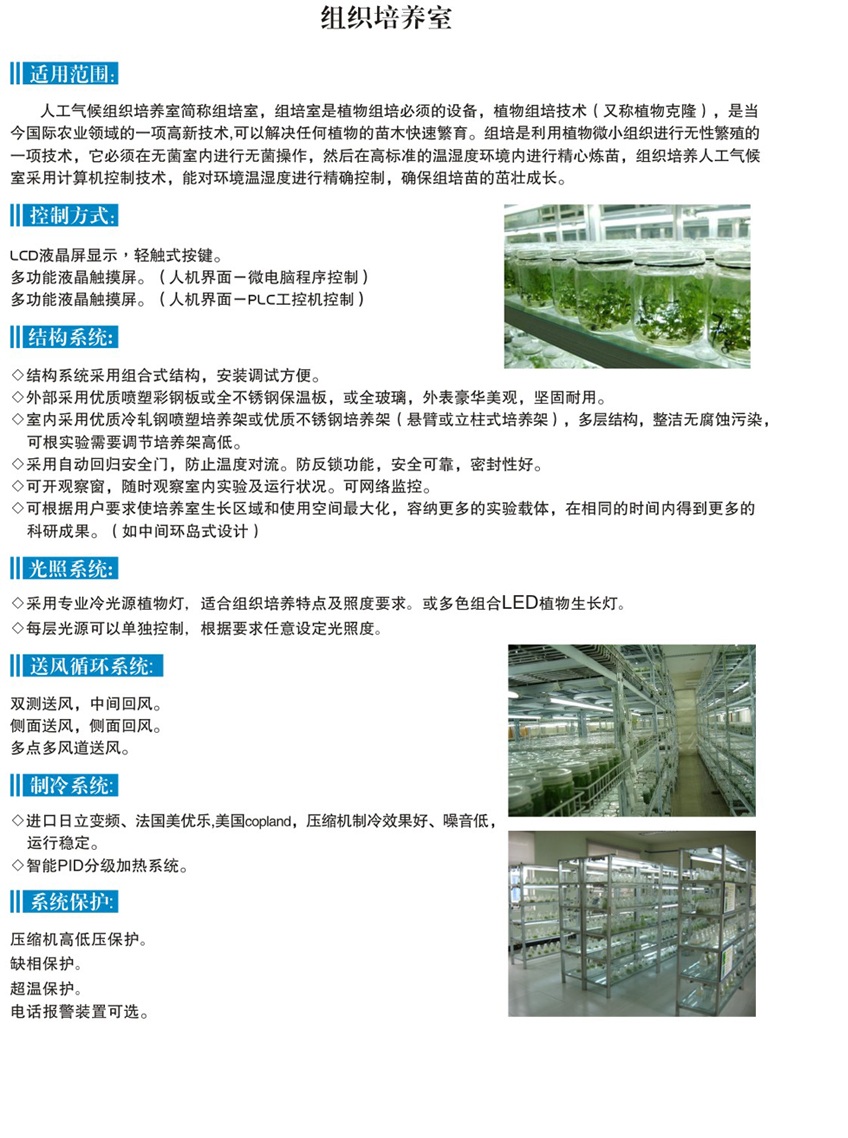 组织培养室

适用范围:

人工气候组织培养室简称组培室，组培室是植物组培必须的设备，植物组培技术（又称植物克隆），是当今国际农业领域的一项高新技术,可以解决任何植物的苗木快速繁育。组培是利用植物微小组织进行无性繁殖的一项技术，它必须在无菌室内进行无菌操作，然后在高标准的温湿度环境内进行精心炼苗，组织培养人工气候室采用计算机控制技术，能对环境温湿度进行精确控制，确保组培苗的茁壮成长。

控制方式:

LCD液晶屏显示，轻触式按键。
多功能液晶触摸屏。（人机界面－微电脑程序控制）
多功能液晶触摸屏。（人机界面－PLC工控机控制）

结构系统:

◇结构系统采用组合式结构，安装调试方便。
◇外部采用优质喷塑彩钢板或全不锈钢保温板，或全玻璃，外表豪华美观，坚固耐用。
◇室内采用优质冷轧钢喷塑培养架或优质不锈钢培养架（悬臂或立柱式培养架），多层结构，整洁无腐蚀污染，可根实验需要调节培养架高低。
◇采用自动回归安全门，防止温度对流。防反锁功能，安全可靠，密封性好。
◇可开观察窗，随时观察室内实验及运行状况。可网络监控。
◇可根据用户要求使培养室生长区域和使用空间最大化，容纳更多的实验载体，在相同的时间内得到更多的科研成果。（如中间环岛式设计）

光照系统:

◇采用专业冷光源植物灯，适合组织培养特点及照度要求。或多色组合LED植物生长灯。
◇每层光源可以单独控制，根据要求任意设定光照度。

送风循环系统:

双测送风，中间回风。
侧面送风，侧面回风。
多点多风道送风。

制冷系统:

◇进口日立变频、法国美优乐,美国copland，压缩机制冷效果好、噪音低，运行稳定。
◇智能PID分级加热系统。

系统保护:

压缩机高低压保护。
缺相保护。
超温保护。
电话报警装置可选。